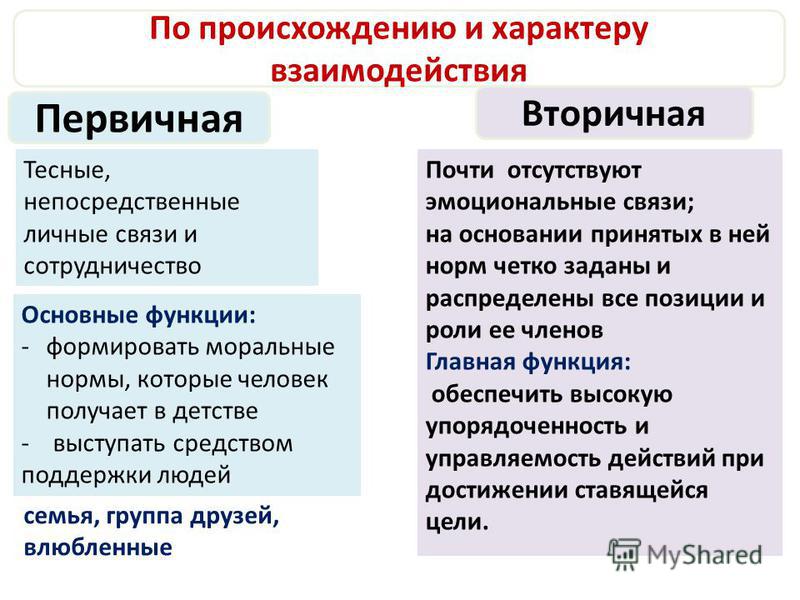 По происхождению и характеру взаимодействия

Первичная

Тесные, непосредственные личные связи и сотрудничество

Основные функции:
- формировать моральные нормы, которые человек получает в детстве
- выступать средством поддержки людей

семья, группа друзей, влюбленные

Вторичная

Почти отсутствуют эмоциональные связи;
на основании принятых в ней норм четко заданы и распределены все позиции и роли ее членов

Главная функция:
обеспечить высокую упорядоченность и управляемость действий при достижении ставящейся цели.

MyShared